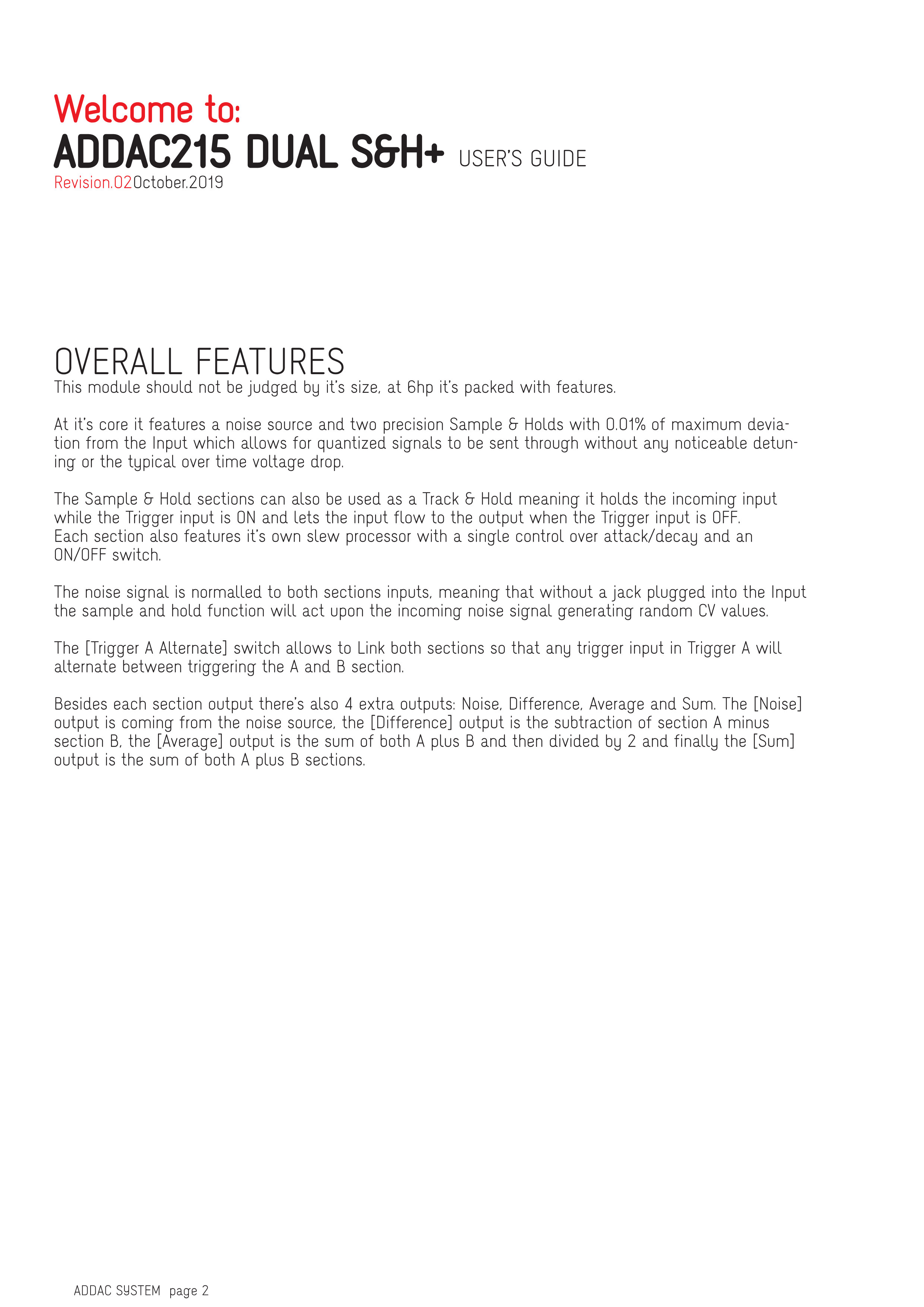 Welcome to:
ADDAC215 DUAL S&H+ USER'S GUIDE
Revision.02October.2019

OVERALL FEATURES
This module should not be judged by it's size, at 6hp it's packed with features.

At it's core it features a noise source and two precision Sample & Holds with 0.01% of maximum deviation from the Input which allows for quantized signals to be sent through without any noticeable detuning or the typical over time voltage drop.

The Sample & Hold sections can also be used as a Track & Hold meaning it holds the incoming input while the Trigger input is ON and lets the input flow to the output when the Trigger input is OFF. Each section also features it's own slew processor with a single control over attack/decay and an ON/OFF switch.

The noise signal is normalled to both sections inputs, meaning that without a jack plugged into the Input the sample and hold function will act upon the incoming noise signal generating random CV values.

The [Trigger A Alternate] switch allows to Link both sections so that any trigger input in Trigger A will alternate between triggering the A and B section.

Besides each section output there's also 4 extra outputs: Noise, Difference, Average and Sum. The [Noise] output is coming from the noise source, the [Difference] output is the subtraction of section A minus section B, the [Average] output is the sum of both A plus B and then divided by 2 and finally the [Sum] output is the sum of both A plus B sections.

ADDAC SYSTEM page 2